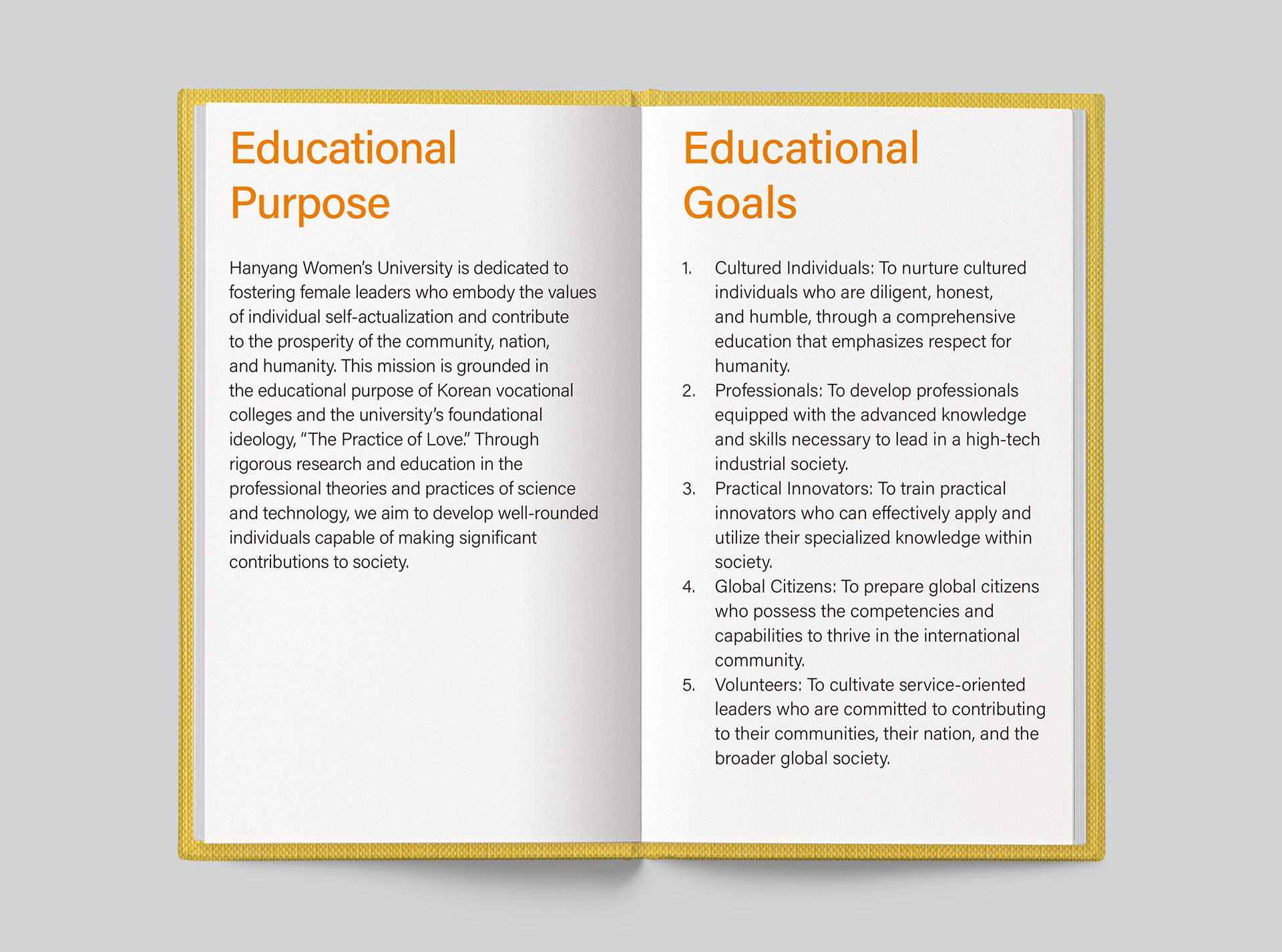 Educational Purpose

Hanyang Women's University is dedicated to fostering female leaders who embody the values of individual self-actualization and contribute to the prosperity of the community, nation, and humanity. This mission is grounded in the educational purpose of Korean vocational colleges and the university's foundational ideology, "The Practice of Love." Through rigorous research and education in the professional theories and practices of science and technology, we aim to develop well-rounded individuals capable of making significant contributions to society.

Educational Goals

1. Cultured Individuals: To nurture cultured individuals who are diligent, honest, and humble, through a comprehensive education that emphasizes respect for humanity.
2. Professionals: To develop professionals equipped with the advanced knowledge and skills necessary to lead in a high-tech industrial society.
3. Practical Innovators: To train practical innovators who can effectively apply and utilize their specialized knowledge within society.
4. Global Citizens: To prepare global citizens who possess the competencies and capabilities to thrive in the international community.
5. Volunteers: To cultivate service-oriented leaders who are committed to contributing to their communities, their nation, and the broader global society.